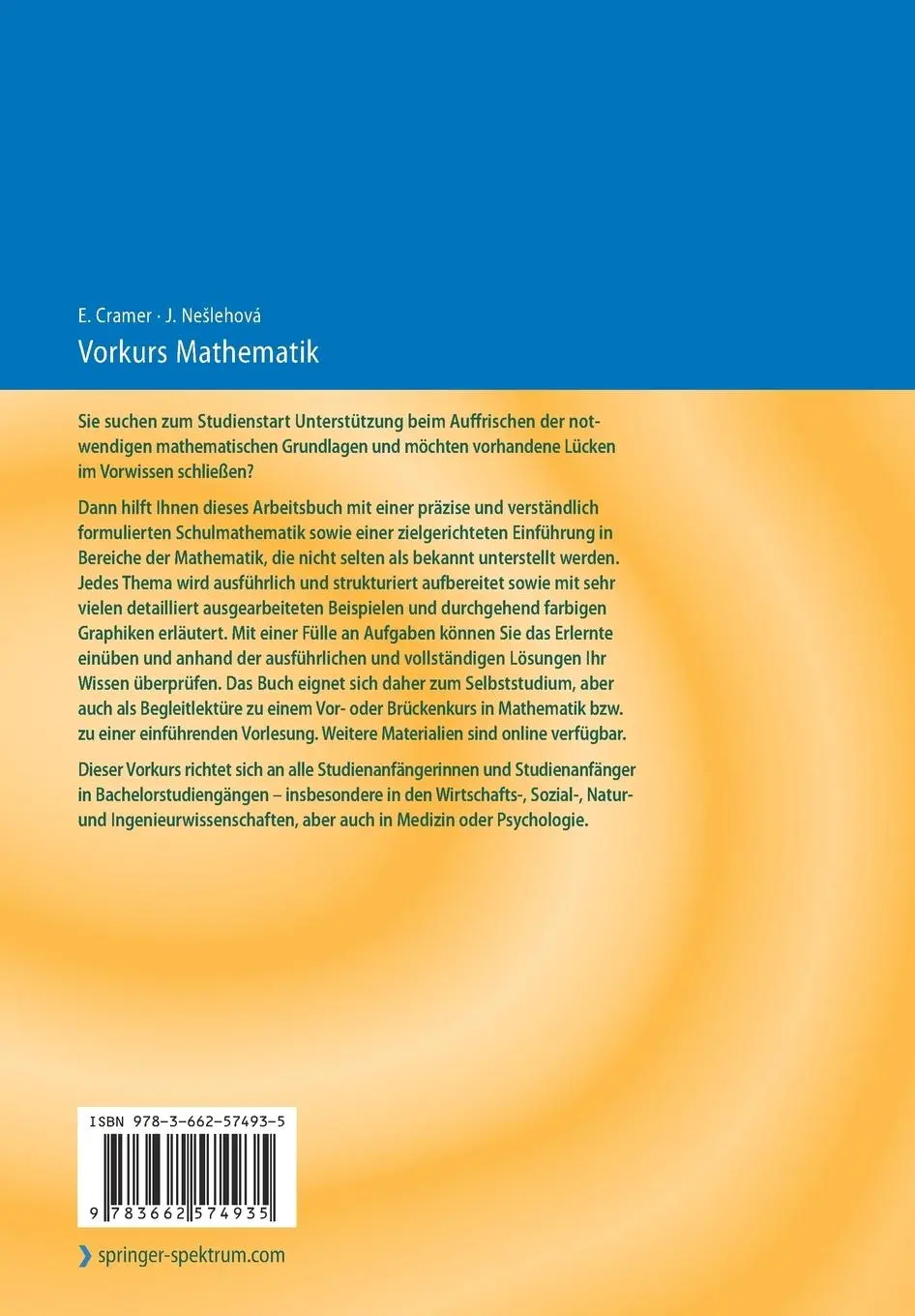 E. Cramer · J. Nešlehová

Vorkurs Mathematik

Sie suchen zum Studienstart Unterstützung beim Auffrischen der notwendigen mathematischen Grundlagen und möchten vorhandene Lücken im Vorwissen schließen?

Dann hilft Ihnen dieses Arbeitsbuch mit einer präzise und verständlich formulierten Schulmathematik sowie einer zielgerichteten Einführung in Bereiche der Mathematik, die nicht selten als bekannt unterstellt werden. Jedes Thema wird ausführlich und strukturiert aufbereitet sowie mit sehr vielen detailliert ausgearbeiteten Beispielen und durchgehend farbigen Graphiken erläutert. Mit einer Fülle an Aufgaben können Sie das Erlernte einüben und anhand der ausführlichen und vollständigen Lösungen Ihr Wissen überprüfen. Das Buch eignet sich daher zum Selbststudium, aber auch als Begleitlektüre zu einem Vor- oder Brückenkurs in Mathematik bzw. zu einer einführenden Vorlesung. Weitere Materialien sind online verfügbar.

Dieser Vorkurs richtet sich an alle Studienanfängerinnen und Studienanfänger in Bachelorstudiengängen – insbesondere in den Wirtschafts-, Sozial-, Natur- und Ingenieurwissenschaften, aber auch in Medizin oder Psychologie.

ISBN 978-3-662-57493-5

9 783662 574935

springer-spektrum.com